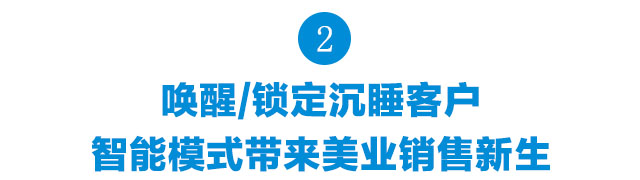 2

唤醒/锁定沉睡客户
智能模式带来美业销售新生